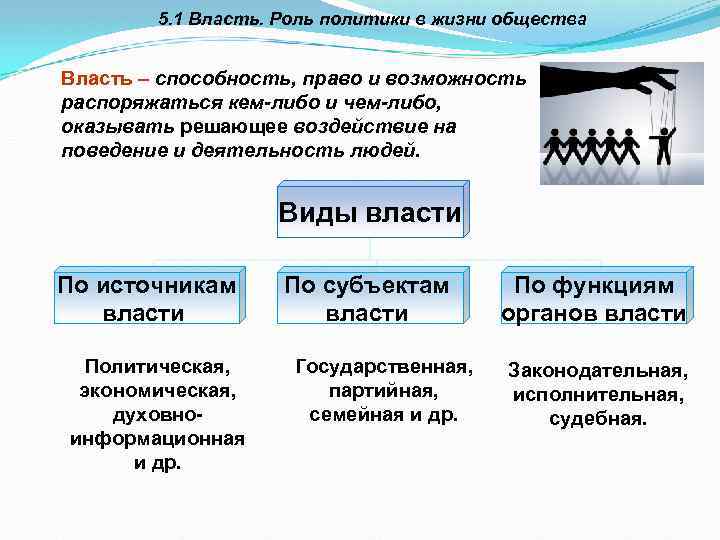 5.1 Власть. Роль политики в жизни общества

Власть – способность, право и возможность распоряжаться кем-либо и чем-либо, оказывать решающее воздействие на поведение и деятельность людей.

Виды власти

По источникам власти

По субъектам власти

По функциям органов власти

Политическая, экономическая, духовно-информационная и др.

Государственная, партийная, семейная и др.

Законодательная, исполнительная, судебная.